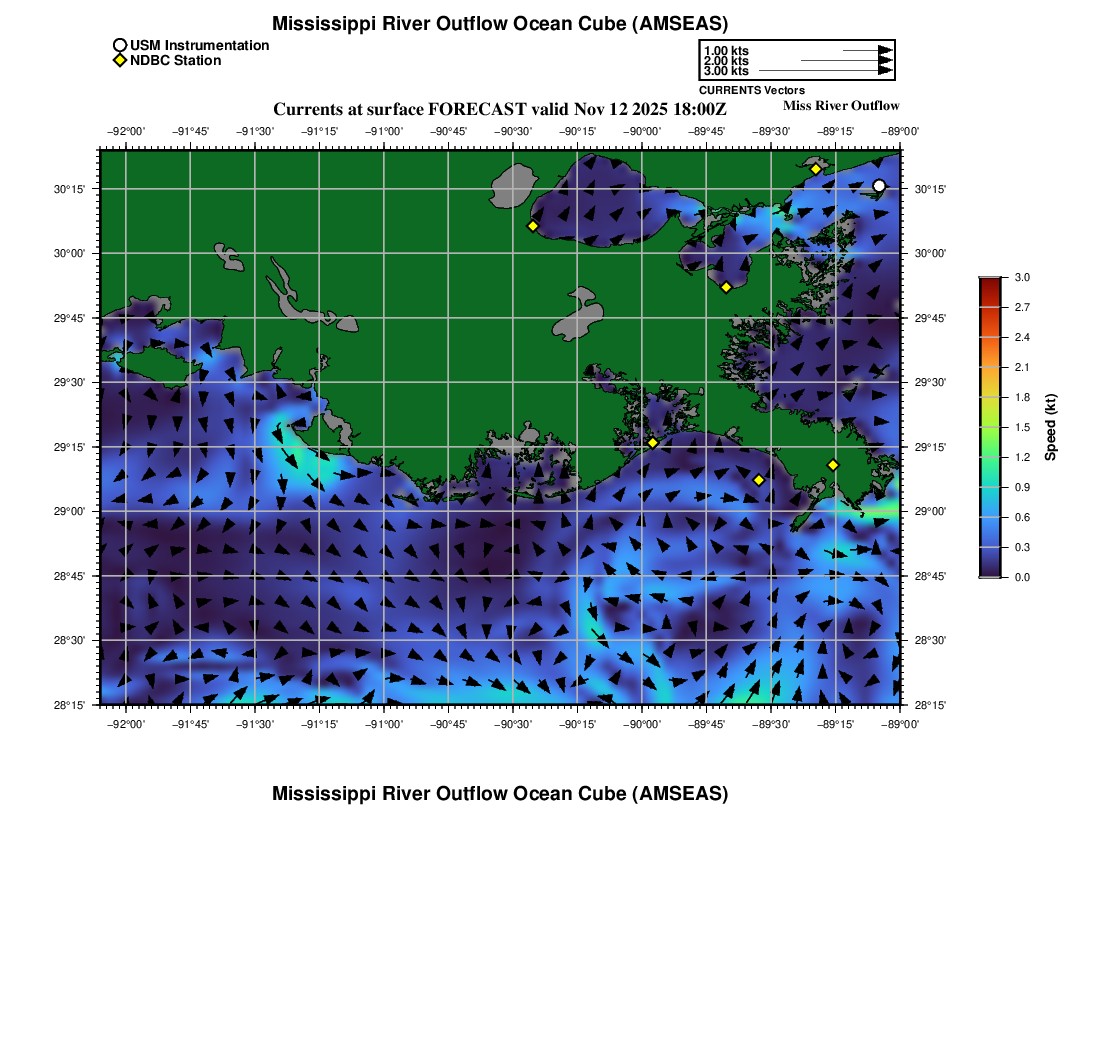 Mississippi River Outflow Ocean Cube (AMSEAS)

USM Instrumentation
NDBC Station

1.00 kts
2.00 kts
3.00 kts
CURRENTS Vectors

Currents at surface FORECAST valid Nov 12 2025 18:00Z

Miss River Outflow

−92°00' −91°45' −91°30' −91°15' −91°00' −90°45' −90°30' −90°15' −90°00' −89°45' −89°30' −89°15' −89°00'

30°15' 30°00' 29°45' 29°30' 29°15' 29°00' 28°45' 28°30' 28°15'

30°15' 30°00' 29°45' 29°30' 29°15' 29°00' 28°45' 28°30' 28°15'

−92°00' −91°45' −91°30' −91°15' −91°00' −90°45' −90°30' −90°15' −90°00' −89°45' −89°30' −89°15' −89°00'

3.0
2.7
2.4
2.1
1.8
1.5
1.2
0.9
0.6
0.3
0.0
Speed (kt)

Mississippi River Outflow Ocean Cube (AMSEAS)